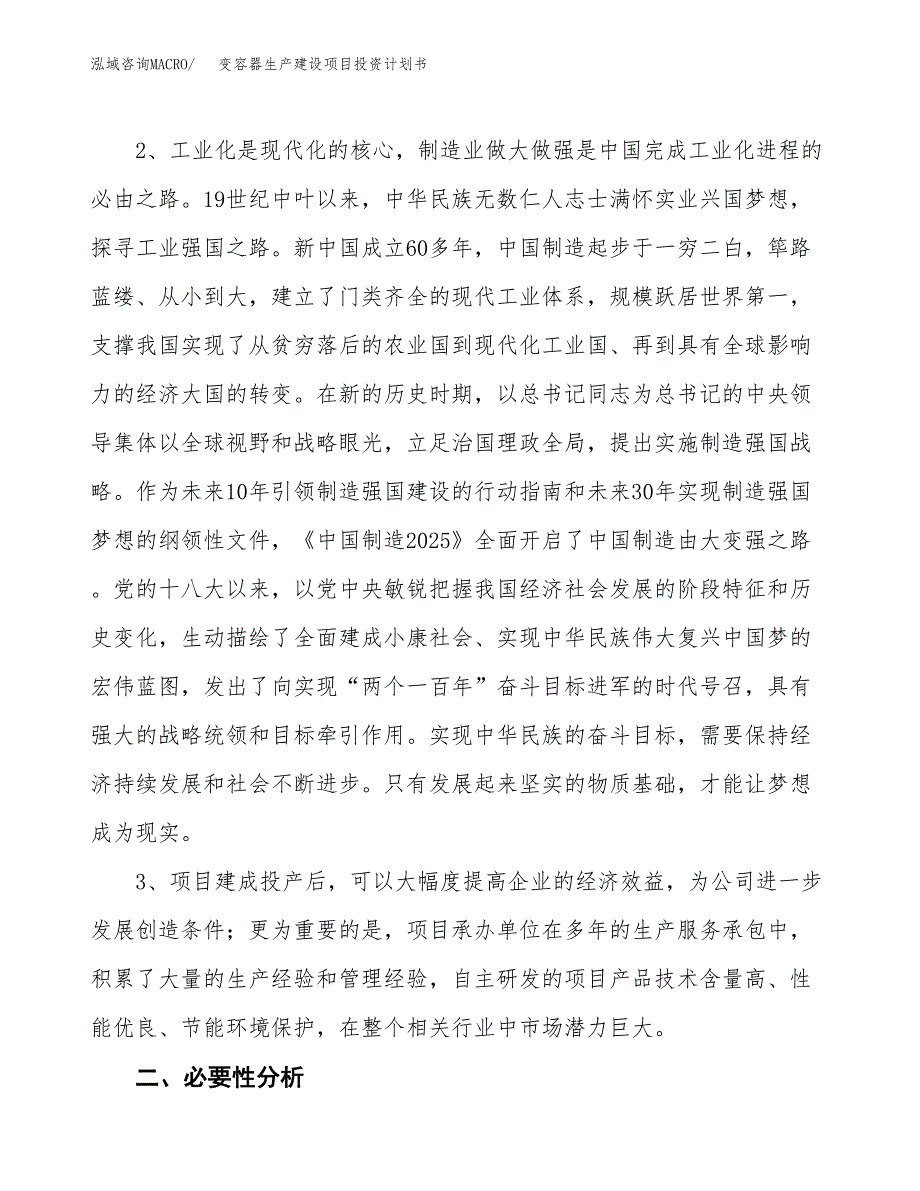 泓域咨询MACRO/　　变容器生产建设项目投资计划书

2、工业化是现代化的核心，制造业做大做强是中国完成工业化进程的必由之路。19世纪中叶以来，中华民族无数仁人志士满怀实业兴国梦想，探寻工业强国之路。新中国成立60多年，中国制造起步于一穷二白，筚路蓝缕、从小到大，建立了门类齐全的现代工业体系，规模跃居世界第一，支撑我国实现了从贫穷落后的农业国到现代化工业国、再到具有全球影响力的经济大国的转变。在新的历史时期，以总书记同志为总书记的中央领导集体以全球视野和战略眼光，立足治国理政全局，提出实施制造强国战略。作为未来10年引领制造强国建设的行动指南和未来30年实现制造强国梦想的纲领性文件，《中国制造2025》全面开启了中国制造由大变强之路。党的十八大以来，以党中央敏锐把握我国经济社会发展的阶段特征和历史变化，生动描绘了全面建成小康社会、实现中华民族伟大复兴中国梦的宏伟蓝图，发出了向实现“两个一百年”奋斗目标进军的时代号召，具有强大的战略统领和目标牵引作用。实现中华民族的奋斗目标，需要保持经济持续发展和社会不断进步。只有发展起来坚实的物质基础，才能让梦想成为现实。

3、项目建成投产后，可以大幅度提高企业的经济效益，为公司进一步发展创造条件；更为重要的是，项目承办单位在多年的生产服务承包中，积累了大量的生产经验和管理经验，自主研发的项目产品技术含量高、性能优良、节能环境保护，在整个相关行业中市场潜力巨大。

二、必要性分析